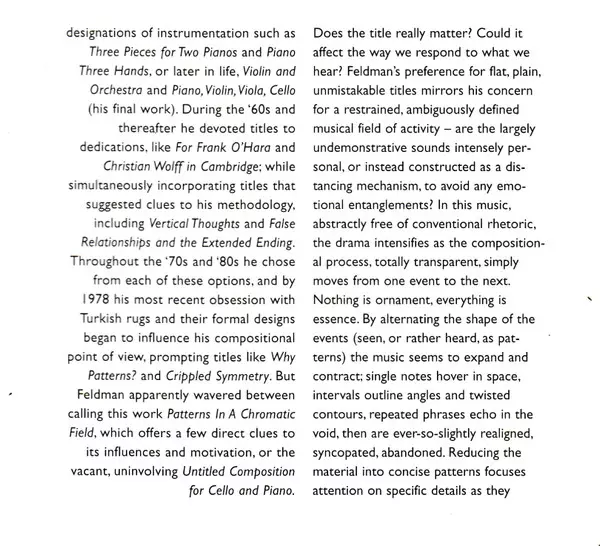 designations of instrumentation such as Three Pieces for Two Pianos and Piano Three Hands, or later in life, Violin and Orchestra and Piano, Violin, Viola, Cello (his final work). During the '60s and thereafter he devoted titles to dedications, like For Frank O'Hara and Christian Wolff in Cambridge; while simultaneously incorporating titles that suggested clues to his methodology, including Vertical Thoughts and False Relationships and the Extended Ending. Throughout the '70s and '80s he chose from each of these options, and by 1978 his most recent obsession with Turkish rugs and their formal designs began to influence his compositional point of view, prompting titles like Why Patterns? and Crippled Symmetry. But Feldman apparently wavered between calling this work Patterns In A Chromatic Field, which offers a few direct clues to its influences and motivation, or the vacant, uninvolving Untitled Composition for Cello and Piano.

Does the title really matter? Could it affect the way we respond to what we hear? Feldman's preference for flat, plain, unmistakable titles mirrors his concern for a restrained, ambiguously defined musical field of activity – are the largely undemonstrative sounds intensely personal, or instead constructed as a distancing mechanism, to avoid any emotional entanglements? In this music, abstractly free of conventional rhetoric, the drama intensifies as the compositional process, totally transparent, simply moves from one event to the next. Nothing is ornament, everything is essence. By alternating the shape of the events (seen, or rather heard, as patterns) the music seems to expand and contract; single notes hover in space, intervals outline angles and twisted contours, repeated phrases echo in the void, then are ever-so-slightly realigned, syncopated, abandoned. Reducing the material into concise patterns focuses attention on specific details as they